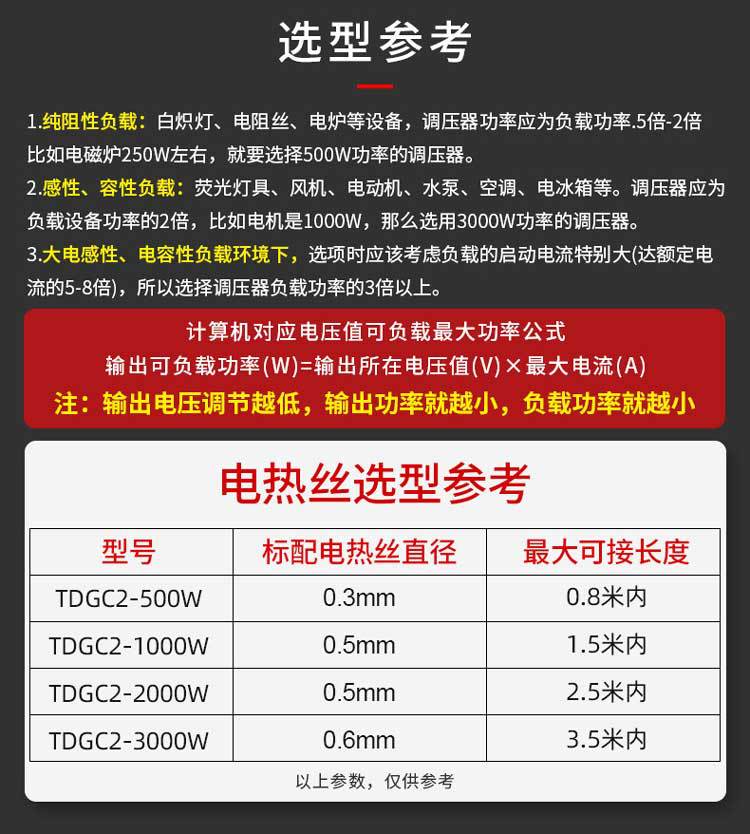 选型参考

1.纯阻性负载：白炽灯、电阻丝、电炉等设备，调压器功率应为负载功率.5倍-2倍比如电磁炉250W左右，就要选择500W功率的调压器。

2.感性、容性负载：荧光灯具、风机、电动机、水泵、空调、电冰箱等。调压器应为负载设备功率的2倍，比如电机是1000W，那么选用3000W功率的调压器。

3.大电感性、电容性负载环境下，选项时应该考虑负载的启动电流特别大(达额定电流的5-8倍)，所以选择调压器负载功率的3倍以上。

计算机对应电压值可负载最大功率公式
输出可负载功率(W)=输出所在电压值(V)×最大电流(A)
注：输出电压调节越低，输出功率就越小，负载功率就越小

电热丝选型参考

| 型号 | 标配电热丝直径 | 最大可接长度 |
|---|---|---|
| TDGC2-500W | 0.3mm | 0.8米内 |
| TDGC2-1000W | 0.5mm | 1.5米内 |
| TDGC2-2000W | 0.5mm | 2.5米内 |
| TDGC2-3000W | 0.6mm | 3.5米内 |

以上参数，仅供参考